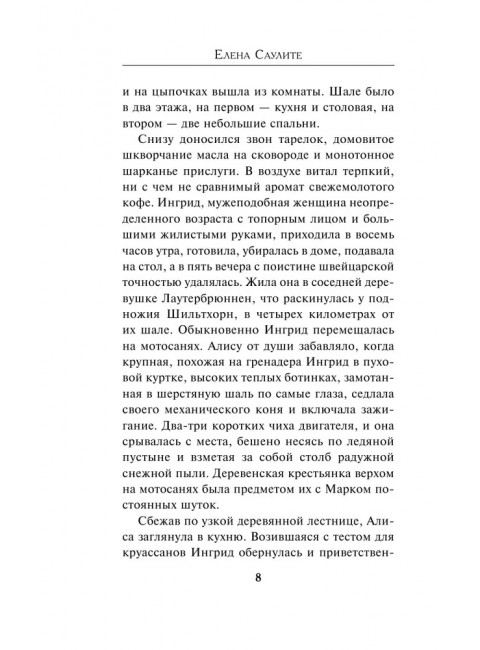 Елена Саулите

и на цыпочках вышла из комнаты. Шале было в два этажа, на первом — кухня и столовая, на втором — две небольшие спальни.

Снизу доносился звон тарелок, домовитое шкворчание масла на сковороде и монотонное шарканье прислуги. В воздухе витал терпкий, ни с чем не сравнимый аромат свежемолотого кофе. Ингрид, мужеподобная женщина неопределенного возраста с топорным лицом и большими жилистыми руками, приходила в восемь часов утра, готовила, убиралась в доме, подавала на стол, а в пять вечера с поистине швейцарской точностью удалялась. Жила она в соседней деревушке Лаутербрюннен, что раскинулась у подножия Шильтхорн, в четырех километрах от их шале. Обыкновенно Ингрид перемещалась на мотосанях. Алису от души забавляло, когда крупная, похожая на гренадера Ингрид в пуховой куртке, высоких теплых ботинках, замотанная в шерстяную шаль по самые глаза, седлала своего механического коня и включала зажигание. Два-три коротких чиха двигателя, и она срывалась с места, бешено несясь по ледяной пустыне и взметая за собой столб радужной снежной пыли. Деревенская крестьянка верхом на мотосанях была предметом их с Марком постоянных шуток.

Сбежав по узкой деревянной лестнице, Алиса заглянула в кухню. Возившаяся с тестом для круассанов Ингрид обернулась и приветствен-

8